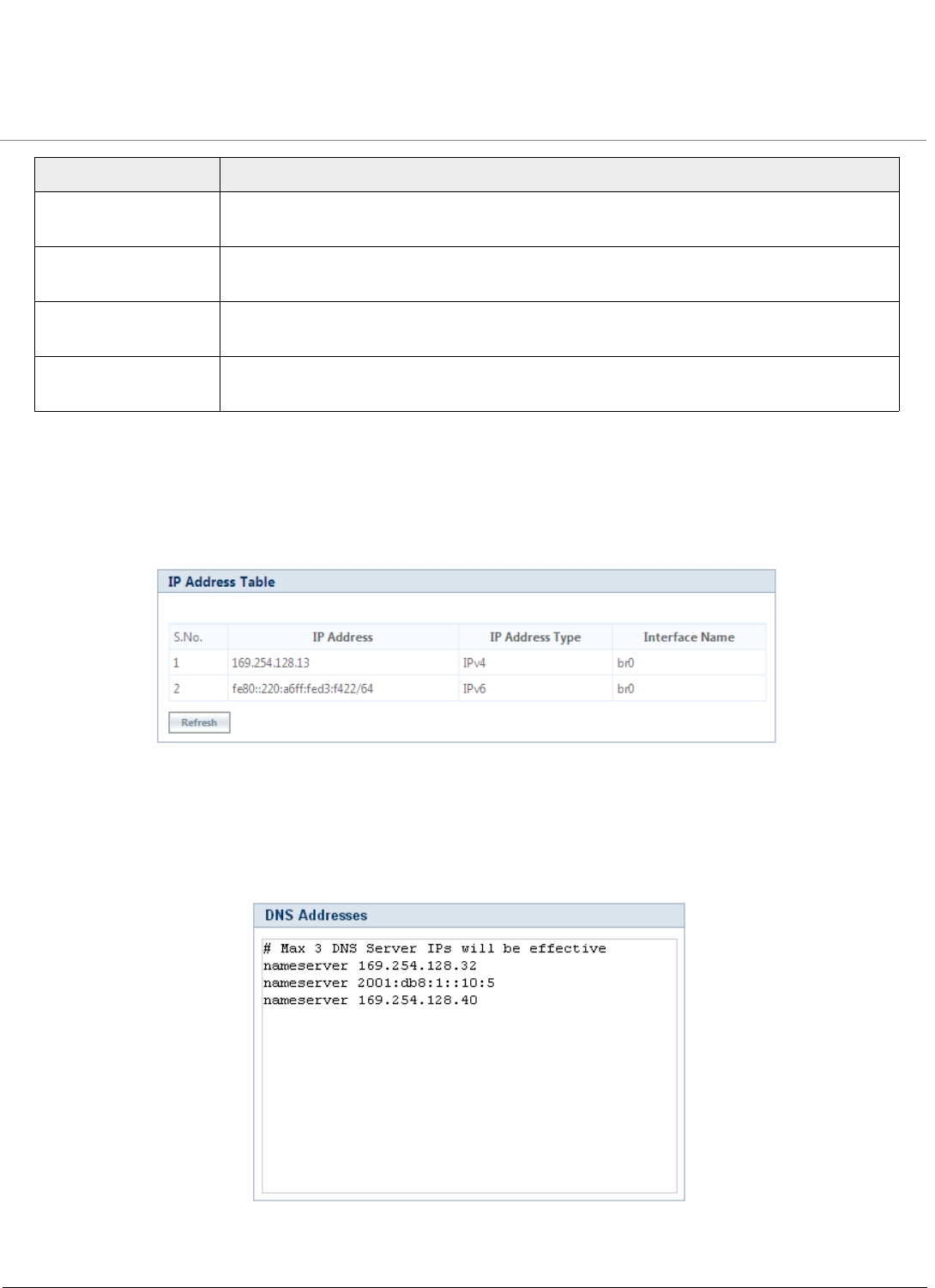 IP Address Table

| S.No. | IP Address | IP Address Type | Interface Name |
|---|---|---|---|
| 1 | 169.254.128.13 | IPv4 | br0 |
| 2 | fe80::220:a6ff:fed3:f422/64 | IPv6 | br0 |

Refresh

DNS Addresses

# Max 3 DNS Server IPs will be effective
nameserver 169.254.128.32
nameserver 2001:db8:1::10:5
nameserver 169.254.128.40